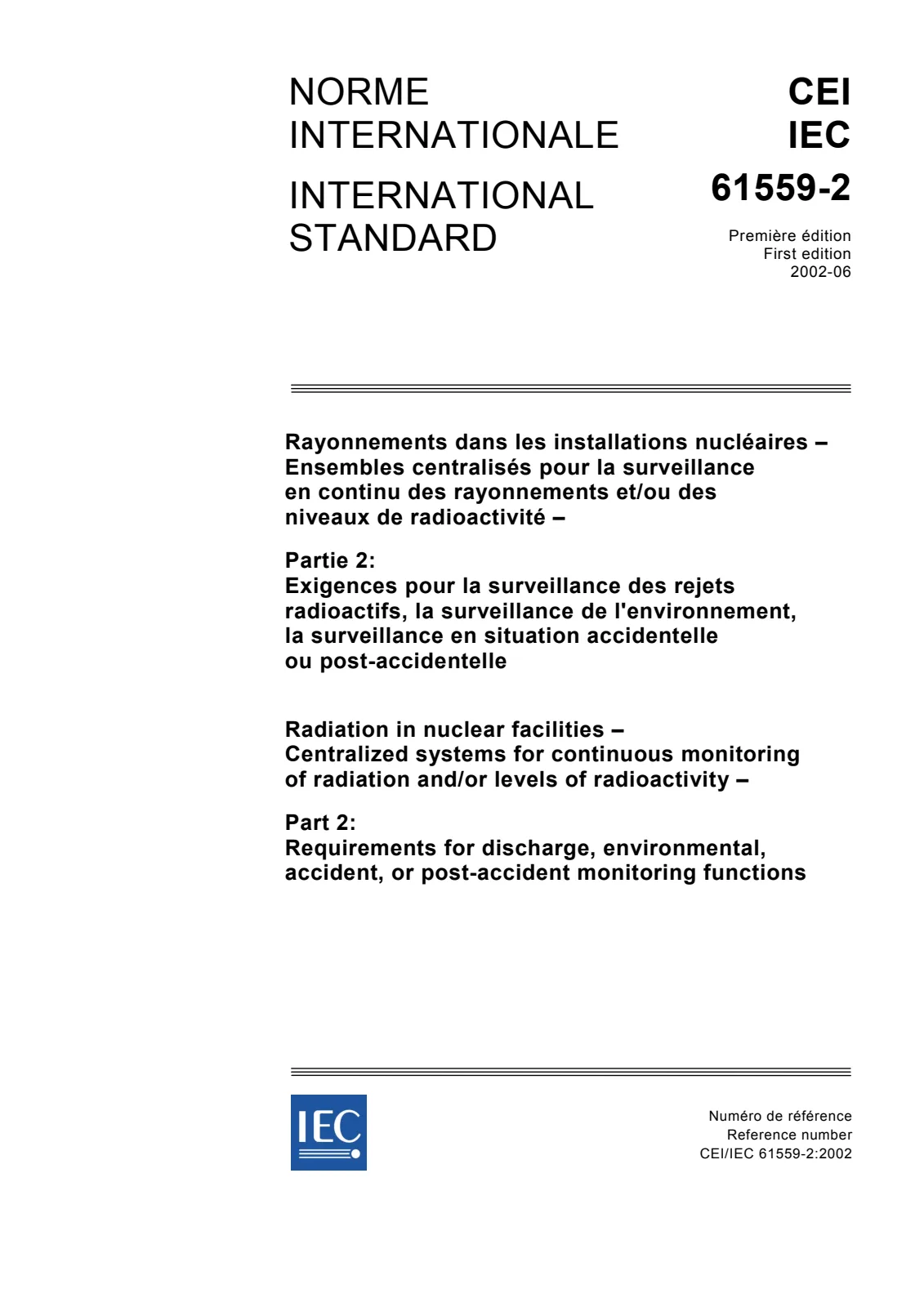 NORME
INTERNATIONALE

INTERNATIONAL
STANDARD

CEI
IEC

61559-2

Première édition
First edition
2002-06

Rayonnements dans les installations nucléaires –
Ensembles centralisés pour la surveillance
en continu des rayonnements et/ou des
niveaux de radioactivité –

Partie 2:
Exigences pour la surveillance des rejets
radioactifs, la surveillance de l'environnement,
la surveillance en situation accidentelle
ou post-accidentelle

Radiation in nuclear facilities –
Centralized systems for continuous monitoring
of radiation and/or levels of radioactivity –

Part 2:
Requirements for discharge, environmental,
accident, or post-accident monitoring functions

IEC

Numéro de référence
Reference number
CEI/IEC 61559-2:2002